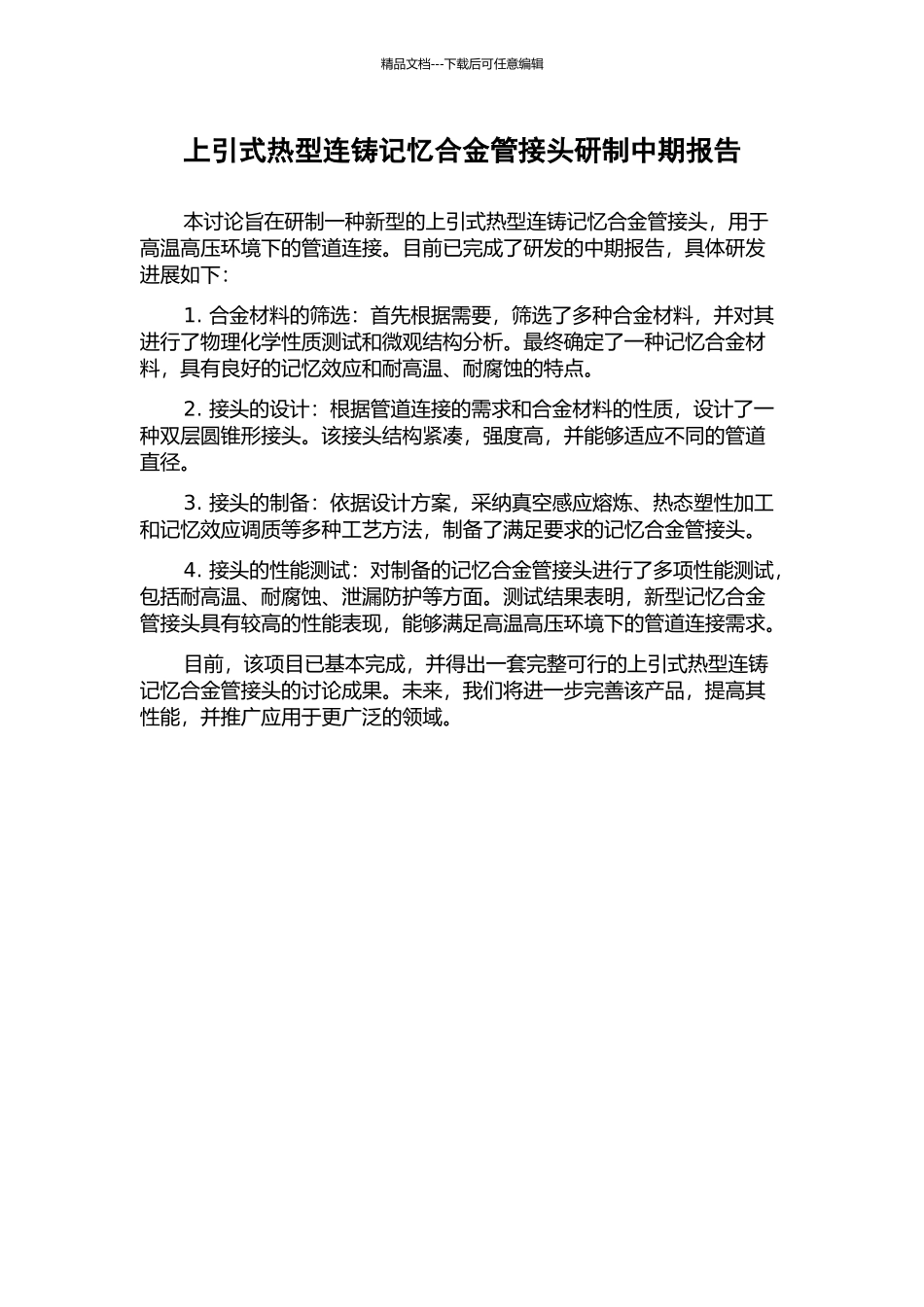 精品文档---下载后可任意编辑

上引式热型连铸记忆合金管接头研制中期报告

本讨论旨在研制一种新型的上引式热型连铸记忆合金管接头，用于高温高压环境下的管道连接。目前已完成了研发的中期报告，具体研发进展如下：

1. 合金材料的筛选：首先根据需要，筛选了多种合金材料，并对其进行了物理化学性质测试和微观结构分析。最终确定了一种记忆合金材料，具有良好的记忆效应和耐高温、耐腐蚀的特点。

2. 接头的设计：根据管道连接的需求和合金材料的性质，设计了一种双层圆锥形接头。该接头结构紧凑，强度高，并能够适应不同的管道直径。

3. 接头的制备：依据设计方案，采纳真空感应熔炼、热态塑性加工和记忆效应调质等多种工艺方法，制备了满足要求的记忆合金管接头。

4. 接头的性能测试：对制备的记忆合金管接头进行了多项性能测试，包括耐高温、耐腐蚀、泄漏防护等方面。测试结果表明，新型记忆合金管接头具有较高的性能表现，能够满足高温高压环境下的管道连接需求。

目前，该项目已基本完成，并得出一套完整可行的上引式热型连铸记忆合金管接头的讨论成果。未来，我们将进一步完善该产品，提高其性能，并推广应用于更广泛的领域。